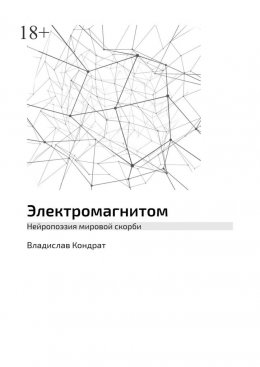 18+

Электромагнитом

Нейропоэзия мировой скорби

Владислав Кондрат